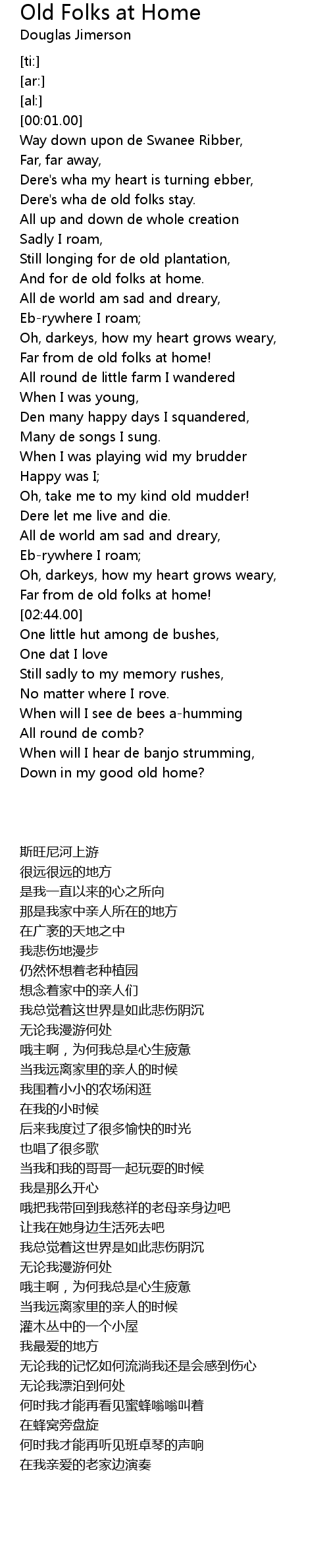 Old Folks at Home
Douglas Jimerson

[ti:]
[ar:]
[al:]
[00:01.00]
Way down upon de Swanee Ribber,
Far, far away,
Dere's wha my heart is turning ebber,
Dere's wha de old folks stay.
All up and down de whole creation
Sadly I roam,
Still longing for de old plantation,
And for de old folks at home.
All de world am sad and dreary,
Eb-rywhere I roam;
Oh, darkeys, how my heart grows weary,
Far from de old folks at home!
All round de little farm I wandered
When I was young,
Den many happy days I squandered,
Many de songs I sung.
When I was playing wid my brudder
Happy was I;
Oh, take me to my kind old mudder!
Dere let me live and die.
All de world am sad and dreary,
Eb-rywhere I roam;
Oh, darkeys, how my heart grows weary,
Far from de old folks at home!
[02:44.00]
One little hut among de bushes,
One dat I love
Still sadly to my memory rushes,
No matter where I rove.
When will I see de bees a-humming
All round de comb?
When will I hear de banjo strumming,
Down in my good old home?

斯旺尼河上游
很远很远的地方
是我一直以来的心之所向
那是我家中亲人所在的地方
在广袤的天地之中
我悲伤地漫步
仍然怀想着老种植园
想念着家中的亲人们
我总觉着这世界是如此悲伤阴沉
无论我漫游何处
哦主啊，为何我总是心生疲惫
当我远离家里的亲人的时候
我围着小小的农场闲逛
在我的小时候
后来我度过了很多愉快的时光
也唱了很多歌
当我和我的哥哥一起玩耍的时候
我是那么开心
哦把我带回到我慈祥的老母亲身边吧
让我在她身边生活死去吧
我总觉着这世界是如此悲伤阴沉
无论我漫游何处
哦主啊，为何我总是心生疲惫
当我远离家里的亲人的时候
灌木丛中的一个小屋
我最爱的地方
无论我的记忆如何流淌我还是会感到伤心
无论我漂泊到何处
何时我才能再看见蜜蜂嗡嗡叫着
在蜂窝旁盘旋
何时我才能再听见班卓琴的声响
在我亲爱的老家边演奏